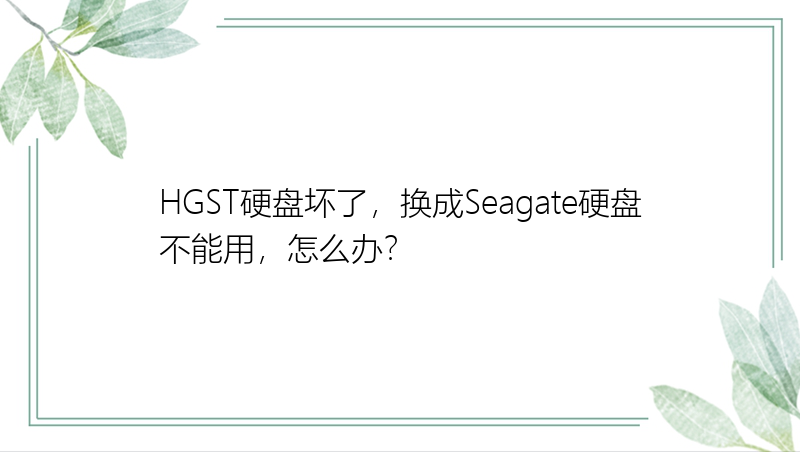 HGST硬盘坏了，换成Seagate硬盘不能用，怎么办?